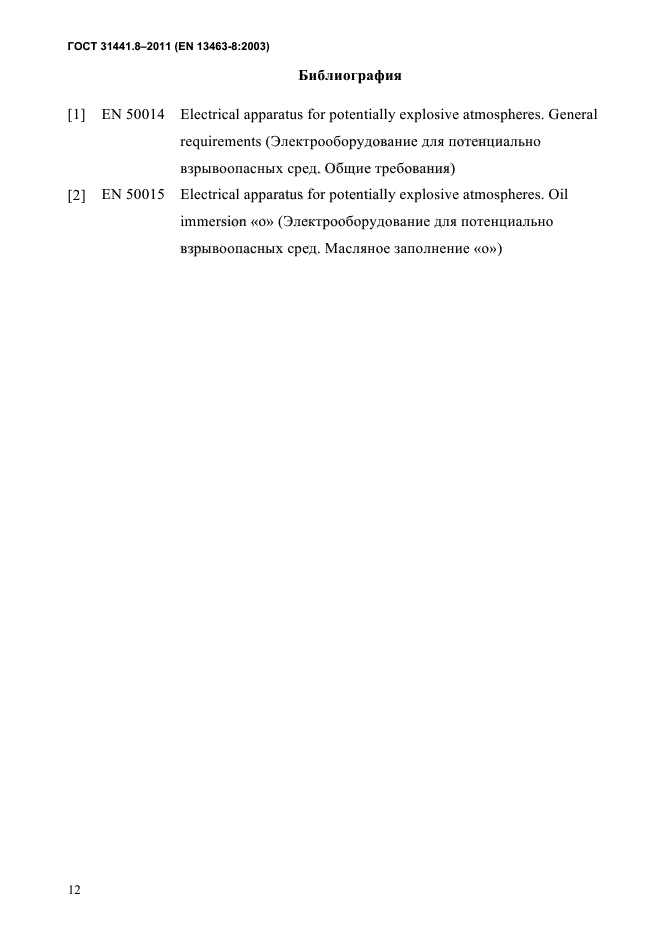 ГОСТ 31441.8–2011 (EN 13463-8:2003)

Библиография

[1] EN 50014 Electrical apparatus for potentially explosive atmospheres. General requirements (Электрооборудование для потенциально взрывоопасных сред. Общие требования)

[2] EN 50015 Electrical apparatus for potentially explosive atmospheres. Oil immersion «o» (Электрооборудование для потенциально взрывоопасных сред. Масляное заполнение «o»)

12